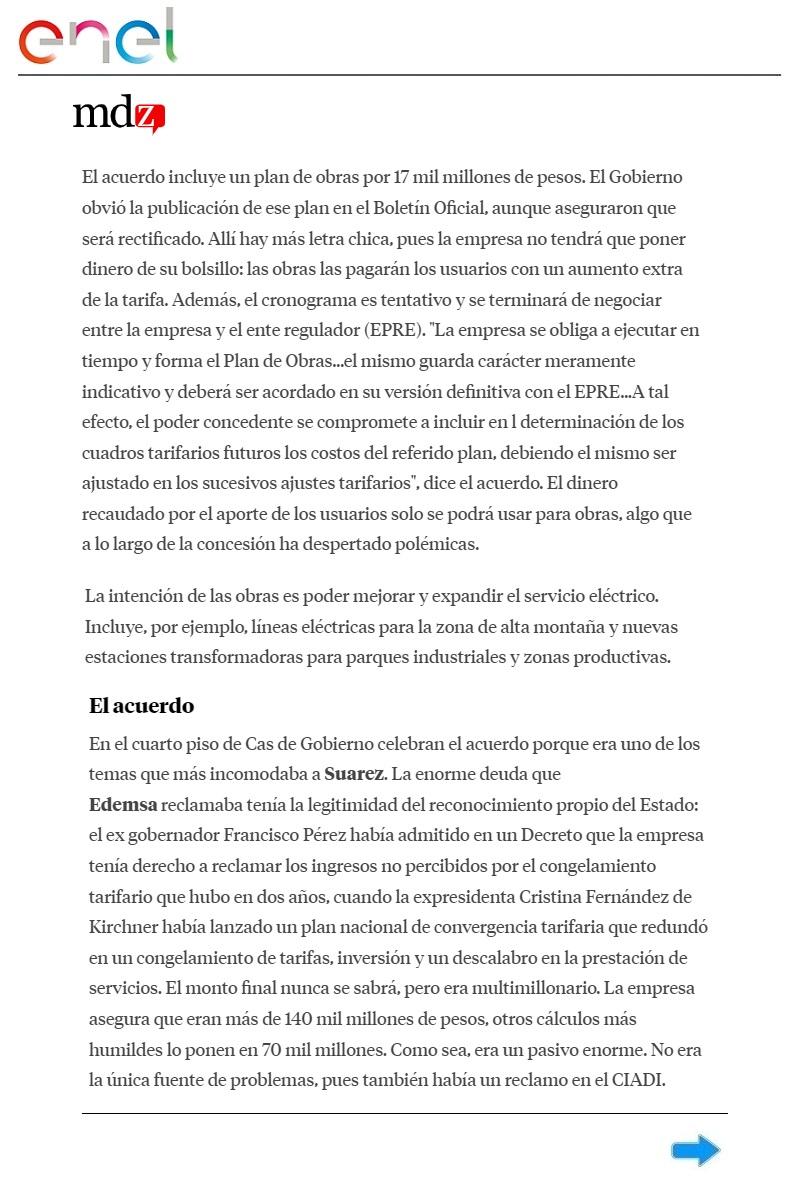 enel

mdz

El acuerdo incluye un plan de obras por 17 mil millones de pesos. El Gobierno obvió la publicación de ese plan en el Boletín Oficial, aunque aseguraron que será rectificado. Allí hay más letra chica, pues la empresa no tendrá que poner dinero de su bolsillo: las obras las pagarán los usuarios con un aumento extra de la tarifa. Además, el cronograma es tentativo y se terminará de negociar entre la empresa y el ente regulador (EPRE). "La empresa se obliga a ejecutar en tiempo y forma el Plan de Obras...el mismo guarda carácter meramente indicativo y deberá ser acordado en su versión definitiva con el EPRE...A tal efecto, el poder concedente se compromete a incluir en l determinación de los cuadros tarifarios futuros los costos del referido plan, debiendo el mismo ser ajustado en los sucesivos ajustes tarifarios", dice el acuerdo. El dinero recaudado por el aporte de los usuarios solo se podrá usar para obras, algo que a lo largo de la concesión ha despertado polémicas.

La intención de las obras es poder mejorar y expandir el servicio eléctrico. Incluye, por ejemplo, líneas eléctricas para la zona de alta montaña y nuevas estaciones transformadoras para parques industriales y zonas productivas.

El acuerdo

En el cuarto piso de Cas de Gobierno celebran el acuerdo porque era uno de los temas que más incomodaba a Suarez. La enorme deuda que Edemsa reclamaba tenía la legitimidad del reconocimiento propio del Estado: el ex gobernador Francisco Pérez había admitido en un Decreto que la empresa tenía derecho a reclamar los ingresos no percibidos por el congelamiento tarifario que hubo en dos años, cuando la expresidenta Cristina Fernández de Kirchner había lanzado un plan nacional de convergencia tarifaria que redundó en un congelamiento de tarifas, inversión y un descalabro en la prestación de servicios. El monto final nunca se sabrá, pero era multimillonario. La empresa asegura que eran más de 140 mil millones de pesos, otros cálculos más humildes lo ponen en 70 mil millones. Como sea, era un pasivo enorme. No era la única fuente de problemas, pues también había un reclamo en el CIADI.